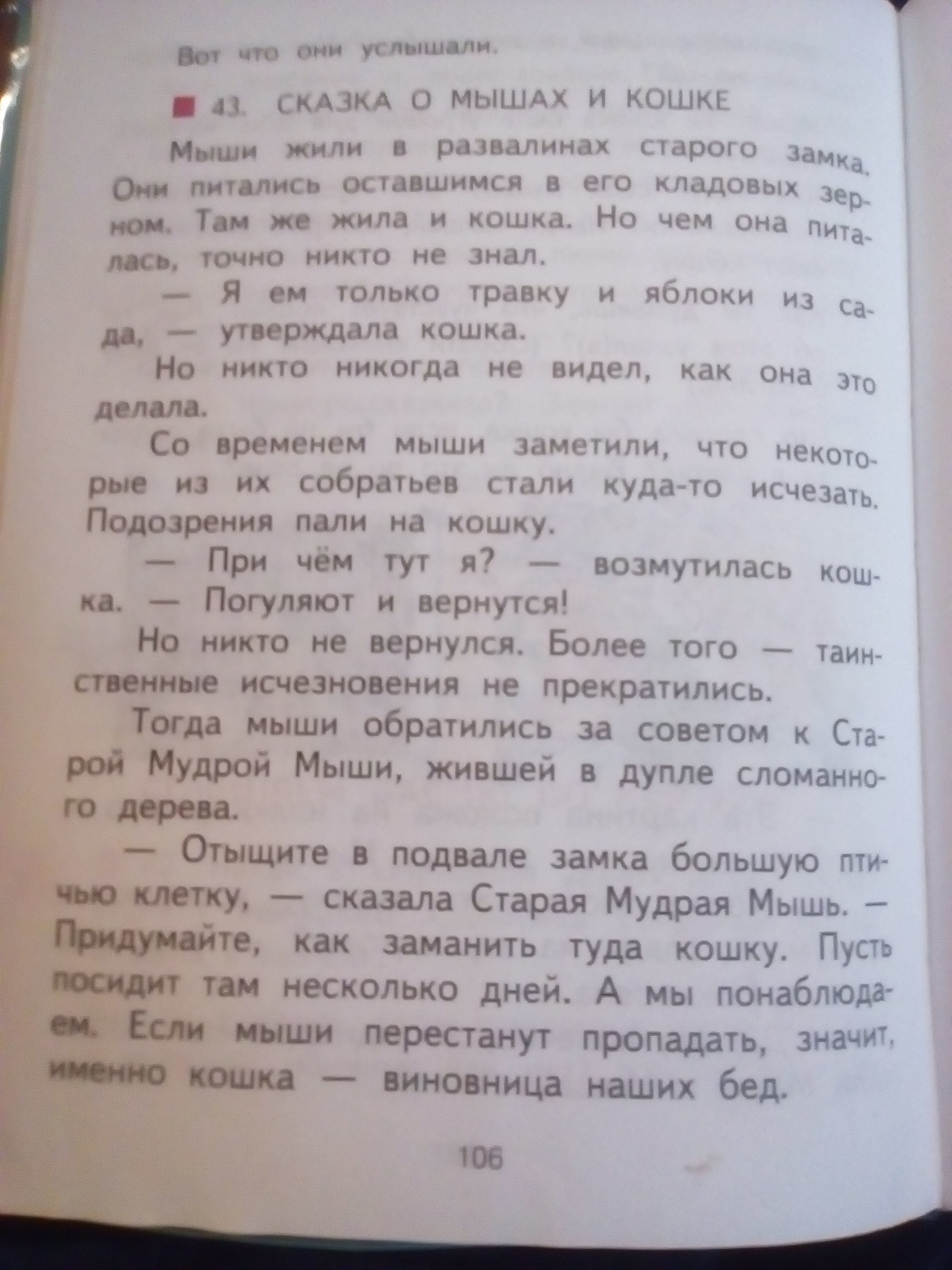 Вот что они услышали.

43. СКАЗКА О МЫШАХ И КОШКЕ

Мыши жили в развалинах старого замка. Они питались оставшимся в его кладовых зерном. Там же жила и кошка. Но чем она питалась, точно никто не знал.

— Я ем только травку и яблоки из сада, — утверждала кошка.

Но никто никогда не видел, как она это делала.

Со временем мыши заметили, что некоторые из их собратьев стали куда-то исчезать. Подозрения пали на кошку.

— При чём тут я? — возмутилась кошка. — Погуляют и вернутся!

Но никто не вернулся. Более того — таинственные исчезновения не прекратились.

Тогда мыши обратились за советом к Старой Мудрой Мыши, жившей в дупле сломанного дерева.

— Отыщите в подвале замка большую птичью клетку, — сказала Старая Мудрая Мышь. — Придумайте, как заманить туда кошку. Пусть посидит там несколько дней. А мы понаблюдаем. Если мыши перестанут пропадать, значит, именно кошка — виновница наших бед.

106